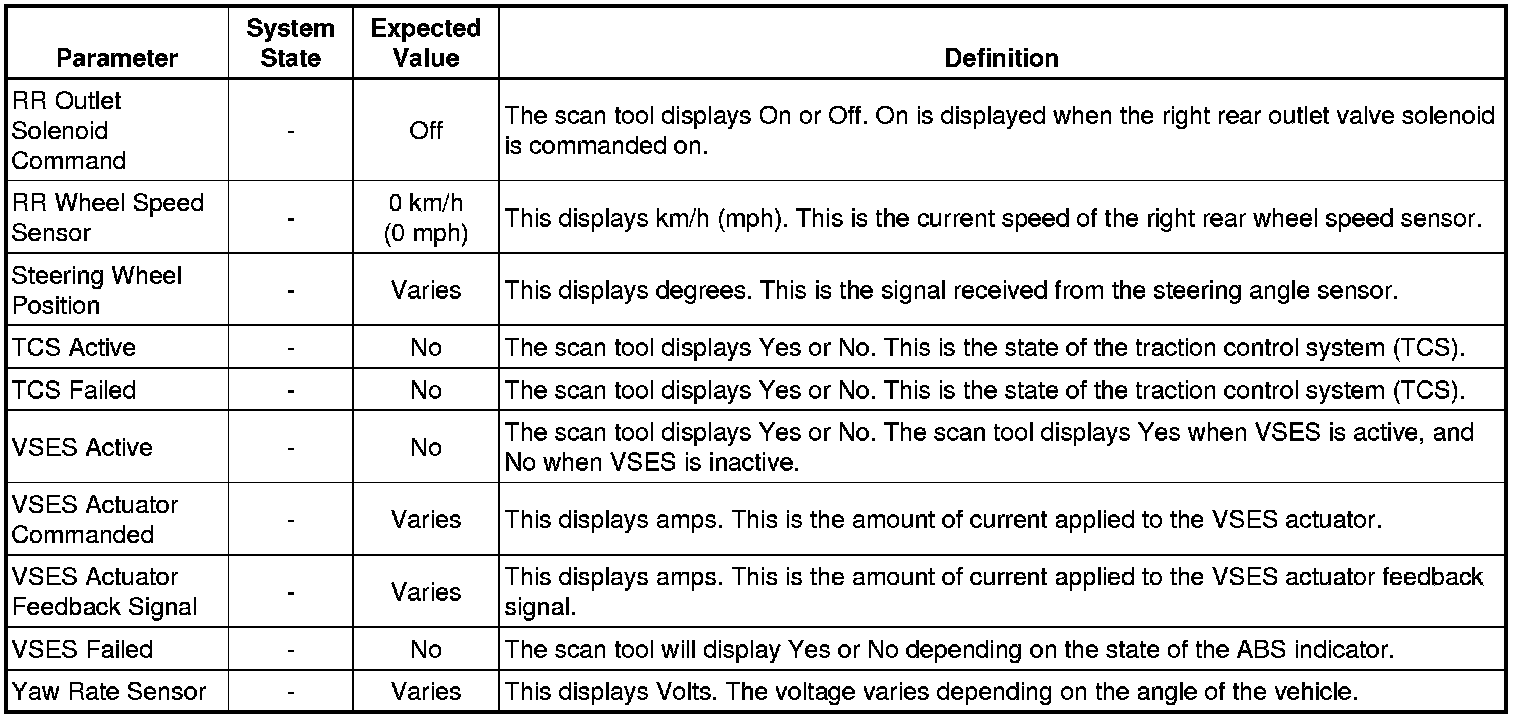 | Parameter | System State | Expected Value | Definition |
|---|---|---|---|
| RR Outlet Solenoid Command | - | Off | The scan tool displays On or Off. On is displayed when the right rear outlet valve solenoid is commanded on. |
| RR Wheel Speed Sensor | - | 0 km/h (0 mph) | This displays km/h (mph). This is the current speed of the right rear wheel speed sensor. |
| Steering Wheel Position | - | Varies | This displays degrees. This is the signal received from the steering angle sensor. |
| TCS Active | - | No | The scan tool displays Yes or No. This is the state of the traction control system (TCS). |
| TCS Failed | - | No | The scan tool displays Yes or No. This is the state of the traction control system (TCS). |
| VSES Active | - | No | The scan tool displays Yes or No. The scan tool displays Yes when VSES is active, and No when VSES is inactive. |
| VSES Actuator Commanded | - | Varies | This displays amps. This is the amount of current applied to the VSES actuator. |
| VSES Actuator Feedback Signal | - | Varies | This displays amps. This is the amount of current applied to the VSES actuator feedback signal. |
| VSES Failed | - | No | The scan tool will display Yes or No depending on the state of the ABS indicator. |
| Yaw Rate Sensor | - | Varies | This displays Volts. The voltage varies depending on the angle of the vehicle. |